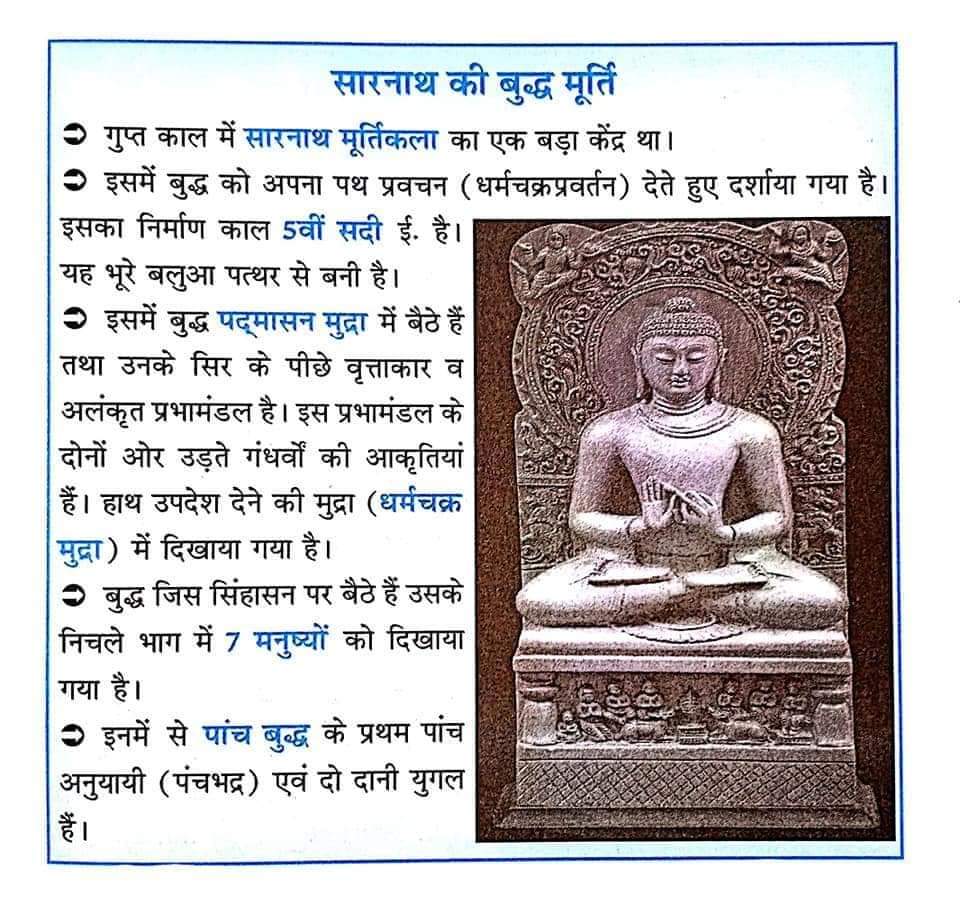 सारनाथ की बुद्ध मूर्ति

➲ गुप्त काल में सारनाथ मूर्तिकला का एक बड़ा केंद्र था।

➲ इसमें बुद्ध को अपना पथ प्रवचन (धर्मचक्रप्रवर्तन) देते हुए दर्शाया गया है। इसका निर्माण काल 5वीं सदी ई. है। यह भूरे बलुआ पत्थर से बनी है।

➲ इसमें बुद्ध पद्मासन मुद्रा में बैठे हैं तथा उनके सिर के पीछे वृत्ताकार व अलंकृत प्रभामंडल है। इस प्रभामंडल के दोनों ओर उड़ते गंधर्वों की आकृतियां हैं। हाथ उपदेश देने की मुद्रा (धर्मचक्र मुद्रा) में दिखाया गया है।

➲ बुद्ध जिस सिंहासन पर बैठे हैं उसके निचले भाग में 7 मनुष्यों को दिखाया गया है।

➲ इनमें से पांच बुद्ध के प्रथम पांच अनुयायी (पंचभद्र) एवं दो दानी युगल हैं।